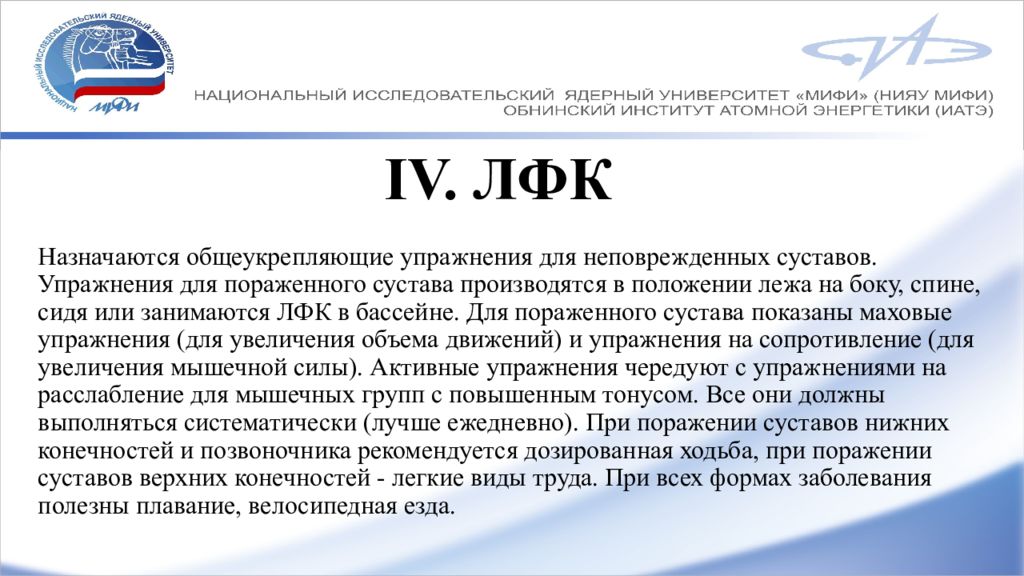 НАЦИОНАЛЬНЫЙ ИССЛЕДОВАТЕЛЬСКИЙ ЯДЕРНЫЙ УНИВЕРСИТЕТ МИФИ

НАЦИОНАЛЬНЫЙ ИССЛЕДОВАТЕЛЬСКИЙ ЯДЕРНЫЙ УНИВЕРСИТЕТ «МИФИ» (НИЯУ МИФИ)
ОБНИНСКИЙ ИНСТИТУТ АТОМНОЙ ЭНЕРГЕТИКИ (ИАТЭ)

IV. ЛФК

Назначаются общеукрепляющие упражнения для неповрежденных суставов. Упражнения для пораженного сустава производятся в положении лежа на боку, спине, сидя или занимаются ЛФК в бассейне. Для пораженного сустава показаны маховые упражнения (для увеличения объема движений) и упражнения на сопротивление (для увеличения мышечной силы). Активные упражнения чередуют с упражнениями на расслабление для мышечных групп с повышенным тонусом. Все они должны выполняться систематически (лучше ежедневно). При поражении суставов нижних конечностей и позвоночника рекомендуется дозированная ходьба, при поражении суставов верхних конечностей - легкие виды труда. При всех формах заболевания полезны плавание, велосипедная езда.